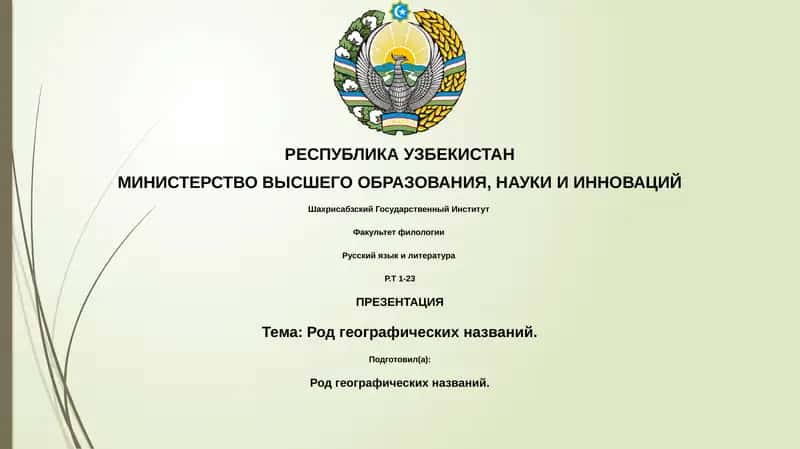 РЕСПУБЛИКА УЗБЕКИСТАН

МИНИСТЕРСТВО ВЫСШЕГО ОБРАЗОВАНИЯ, НАУКИ И ИННОВАЦИЙ

Шахрисабзский Государственный Институт

Факультет филологии

Русский язык и литература

Р.Т 1-23

ПРЕЗЕНТАЦИЯ

Тема: Род географических названий.

Подготовил(а):

Род географических названий.